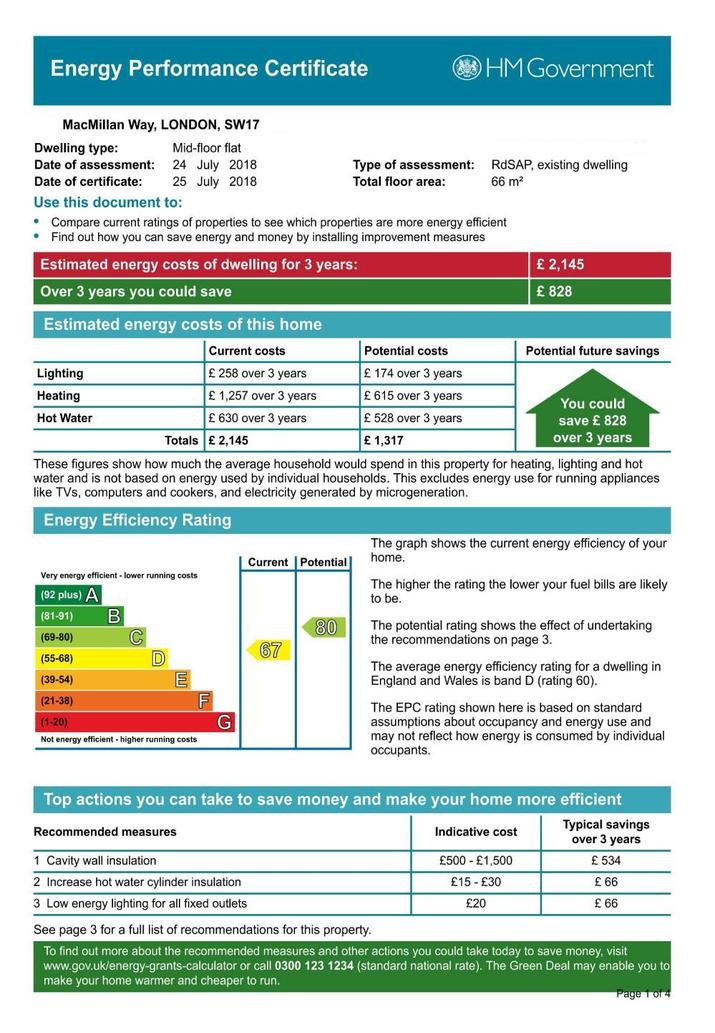 Energy Performance Certificate

HM Government

MacMillan Way, LONDON, SW17

Dwelling type: Mid-floor flat
Date of assessment: 24 July 2018
Date of certificate: 25 July 2018
Type of assessment: RdSAP, existing dwelling
Total floor area: 66 m²

Use this document to:

• Compare current ratings of properties to see which properties are more energy efficient
• Find out how you can save energy and money by installing improvement measures

| Estimated energy costs of dwelling for 3 years: | £ 2,145 |
|---|---|
| Over 3 years you could save | £ 828 |

Estimated energy costs of this home

| | Current costs | Potential costs | Potential future savings |
|---|---|---|---|
| Lighting | £ 258 over 3 years | £ 174 over 3 years | You could save £ 828 over 3 years |
| Heating | £ 1,257 over 3 years | £ 615 over 3 years | |
| Hot Water | £ 630 over 3 years | £ 528 over 3 years | |
| Totals | £ 2,145 | £ 1,317 | |

These figures show how much the average household would spend in this property for heating, lighting and hot water and is not based on energy used by individual households. This excludes energy use for running appliances like TVs, computers and cookers, and electricity generated by microgeneration.

Energy Efficiency Rating

Current Potential

Very energy efficient - lower running costs
(92 plus) A
(81-91) B
(69-80) C
(55-68) D
(39-54) E
(21-38) F
(1-20) G
Not energy efficient - higher running costs

67
80

The graph shows the current energy efficiency of your home.

The higher the rating the lower your fuel bills are likely to be.

The potential rating shows the effect of undertaking the recommendations on page 3.

The average energy efficiency rating for a dwelling in England and Wales is band D (rating 60).

The EPC rating shown here is based on standard assumptions about occupancy and energy use and may not reflect how energy is consumed by individual occupants.

Top actions you can take to save money and make your home more efficient

| Recommended measures | Indicative cost | Typical savings over 3 years |
|---|---|---|
| 1 Cavity wall insulation | £500 - £1,500 | £ 534 |
| 2 Increase hot water cylinder insulation | £15 - £30 | £ 66 |
| 3 Low energy lighting for all fixed outlets | £20 | £ 66 |

See page 3 for a full list of recommendations for this property.

To find out more about the recommended measures and other actions you could take today to save money, visit www.gov.uk/energy-grants-calculator or call 0300 123 1234 (standard national rate). The Green Deal may enable you to make your home warmer and cheaper to run.

Page 1 of 4